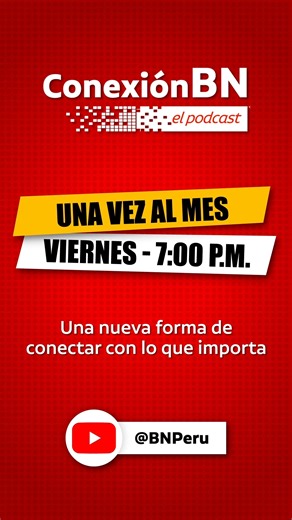 ConexiónBN
el podcast

UNA VEZ AL MES
VIERNES - 7:00 P.M.

Una nueva forma de conectar con lo que importa

@BNPeru